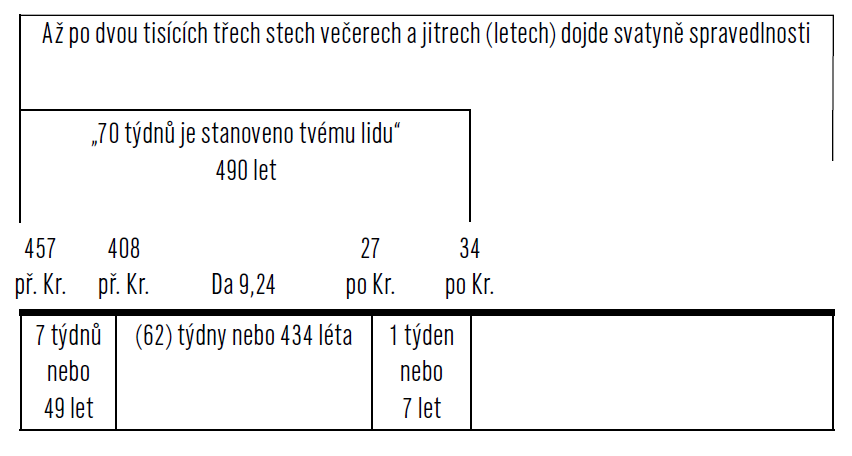 Až po dvou tisících třech stech večerech a jitrech (letech) dojde svatyně spravedlnosti

„70 týdnů je stanoveno tvému lidu“
490 let

457 př. Kr.

408 př. Kr.

Da 9,24

27 po Kr.

34 po Kr.

| 7 týdnů nebo 49 let | (62) týdny nebo 434 léta | 1 týden nebo 7 let | |
|---|---|---|---|